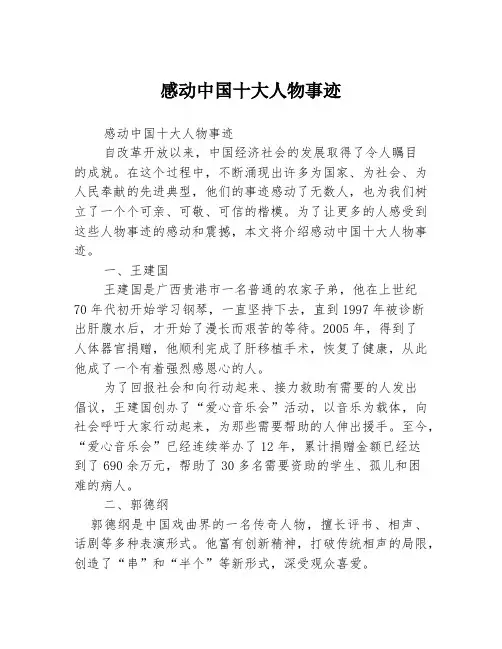 感动中国十大人物事迹

感动中国十大人物事迹

自改革开放以来，中国经济社会的发展取得了令人瞩目的成就。在这个过程中，不断涌现出许多为国家、为社会、为人民奉献的先进典型，他们的事迹感动了无数人，也为我们树立了一个个可亲、可敬、可信的楷模。为了让更多的人感受到这些人物事迹的感动和震撼，本文将介绍感动中国十大人物事迹。

一、王建国

王建国是广西贵港市一名普通的农家子弟，他在上世纪70年代初开始学习钢琴，一直坚持下去，直到1997年被诊断出肝腹水后，才开始了漫长而艰苦的等待。2005年，得到了人体器官捐赠，他顺利完成了肝移植手术，恢复了健康，从此他成了一个有着强烈感恩心的人。

为了回报社会和向行动起来、接力救助有需要的人发出倡议，王建国创办了“爱心音乐会”活动，以音乐为载体，向社会呼吁大家行动起来，为那些需要帮助的人伸出援手。至今，“爱心音乐会”已经连续举办了12年，累计捐赠金额已经达到了690余万元，帮助了30多名需要资助的学生、孤儿和困难的病人。

二、郭德纲

郭德纲是中国戏曲界的一名传奇人物，擅长评书、相声、话剧等多种表演形式。他富有创新精神，打破传统相声的局限，创造了“串”和“半个”等新形式，深受观众喜爱。